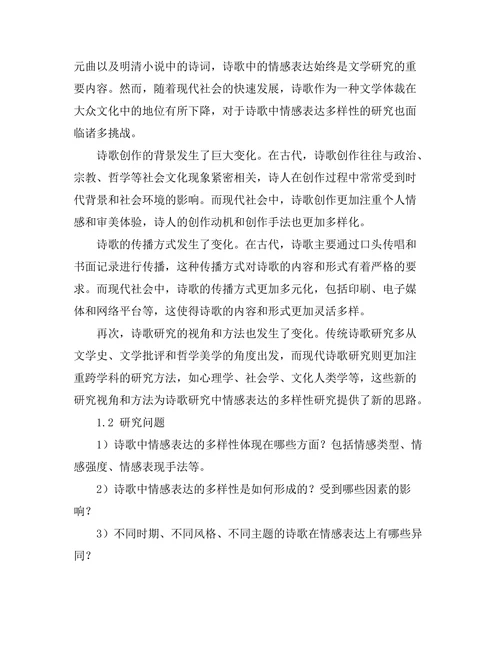 元曲以及明清小说中的诗词，诗歌中的情感表达始终是文学研究的重要内容。然而，随着现代社会的快速发展，诗歌作为一种文学体裁在大众文化中的地位有所下降，对于诗歌中情感表达多样性的研究也面临诸多挑战。

诗歌创作的背景发生了巨大变化。在古代，诗歌创作往往与政治、宗教、哲学等社会文化现象紧密相关，诗人在创作过程中常常受到时代背景和社会环境的影响。而现代社会中，诗歌创作更加注重个人情感和审美体验，诗人的创作动机和创作手法也更加多样化。

诗歌的传播方式发生了变化。在古代，诗歌主要通过口头传唱和书面记录进行传播，这种传播方式对诗歌的内容和形式有着严格的要求。而现代社会中，诗歌的传播方式更加多元化，包括印刷、电子媒体和网络平台等，这使得诗歌的内容和形式更加灵活多样。

再次，诗歌研究的视角和方法也发生了变化。传统诗歌研究多从文学史、文学批评和哲学美学的角度出发，而现代诗歌研究则更加注重跨学科的研究方法，如心理学、社会学、文化人类学等，这些新的研究视角和方法为诗歌研究中情感表达的多样性研究提供了新的思路。

1.2 研究问题

1）诗歌中情感表达的多样性体现在哪些方面？包括情感类型、情感强度、情感表现手法等。

2）诗歌中情感表达的多样性是如何形成的？受到哪些因素的影响？

3）不同时期、不同风格、不同主题的诗歌在情感表达上有哪些异同？